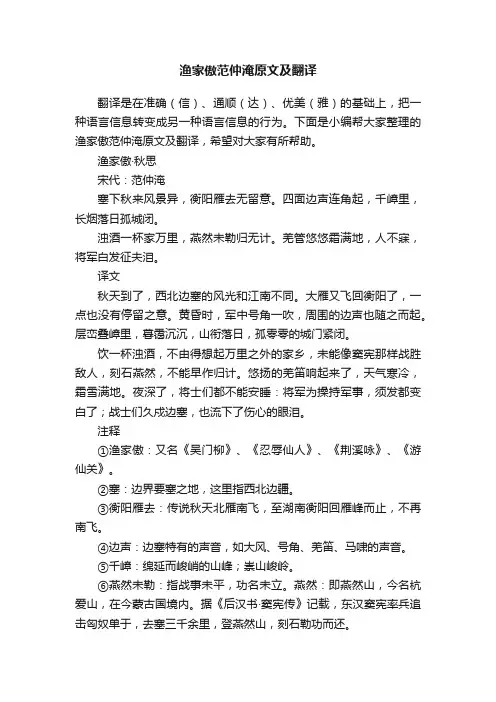 渔家傲范仲淹原文及翻译

翻译是在准确（信）、通顺（达）、优美（雅）的基础上，把一种语言信息转变成另一种语言信息的行为。下面是小编帮大家整理的渔家傲范仲淹原文及翻译，希望对大家有所帮助。

渔家傲·秋思

宋代：范仲淹

塞下秋来风景异，衡阳雁去无留意。四面边声连角起，千嶂里，长烟落日孤城闭。

浊酒一杯家万里，燕然未勒归无计。羌管悠悠霜满地，人不寐，将军白发征夫泪。

译文

秋天到了，西北边塞的风光和江南不同。大雁又飞回衡阳了，一点也没有停留之意。黄昏时，军中号角一吹，周围的边声也随之而起。层峦叠嶂里，暮霭沉沉，山衔落日，孤零零的城门紧闭。

饮一杯浊酒，不由得想起万里之外的家乡，未能像窦宪那样战胜敌人，刻石燕然，不能早作归计。悠扬的羌笛响起来了，天气寒冷，霜雪满地。夜深了，将士们都不能安睡：将军为操持军事，须发都变白了；战士们久戍边塞，也流下了伤心的眼泪。

注释

①渔家傲：又名《吴门柳》、《忍辱仙人》、《荆溪咏》、《游仙关》。

②塞：边界要塞之地，这里指西北边疆。

③衡阳雁去：传说秋天北雁南飞，至湖南衡阳回雁峰而止，不再南飞。

④边声：边塞特有的声音，如大风、号角、羌笛、马啸的声音。

⑤千嶂：绵延而峻峭的山峰；崇山峻岭。

⑥燕然未勒：指战事未平，功名未立。燕然：即燕然山，今名杭爱山，在今蒙古国境内。据《后汉书·窦宪传》记载，东汉窦宪率兵追击匈奴单于，去塞三千余里，登燕然山，刻石勒功而还。